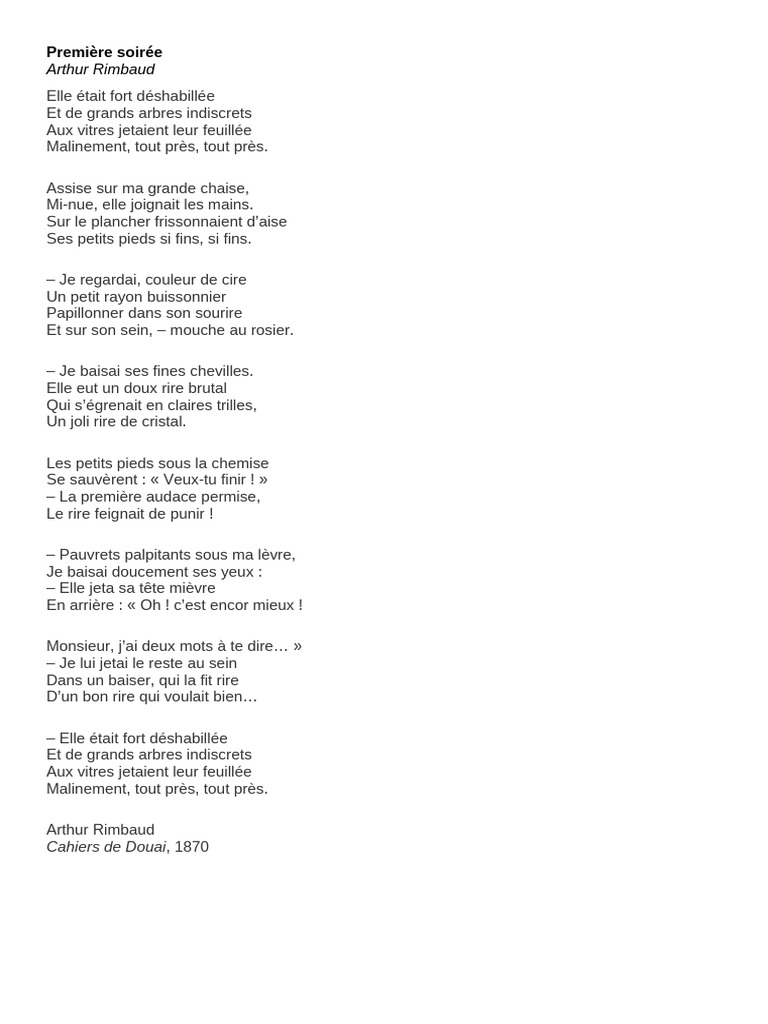 Première soirée
Arthur Rimbaud

Elle était fort déshabillée
Et de grands arbres indiscrets
Aux vitres jetaient leur feuillée
Malinement, tout près, tout près.

Assise sur ma grande chaise,
Mi-nue, elle joignait les mains.
Sur le plancher frissonnaient d'aise
Ses petits pieds si fins, si fins.

– Je regardai, couleur de cire
Un petit rayon buissonnier
Papillonner dans son sourire
Et sur son sein, – mouche au rosier.

– Je baisai ses fines chevilles.
Elle eut un doux rire brutal
Qui s'égrenait en claires trilles,
Un joli rire de cristal.

Les petits pieds sous la chemise
Se sauvèrent : « Veux-tu finir ! »
– La première audace permise,
Le rire feignait de punir !

– Pauvrets palpitants sous ma lèvre,
Je baisai doucement ses yeux :
– Elle jeta sa tête mièvre
En arrière : « Oh ! c'est encor mieux !

Monsieur, j'ai deux mots à te dire… »
– Je lui jetai le reste au sein
Dans un baiser, qui la fit rire
D'un bon rire qui voulait bien…

– Elle était fort déshabillée
Et de grands arbres indiscrets
Aux vitres jetaient leur feuillée
Malinement, tout près, tout près.

Arthur Rimbaud
Cahiers de Douai, 1870